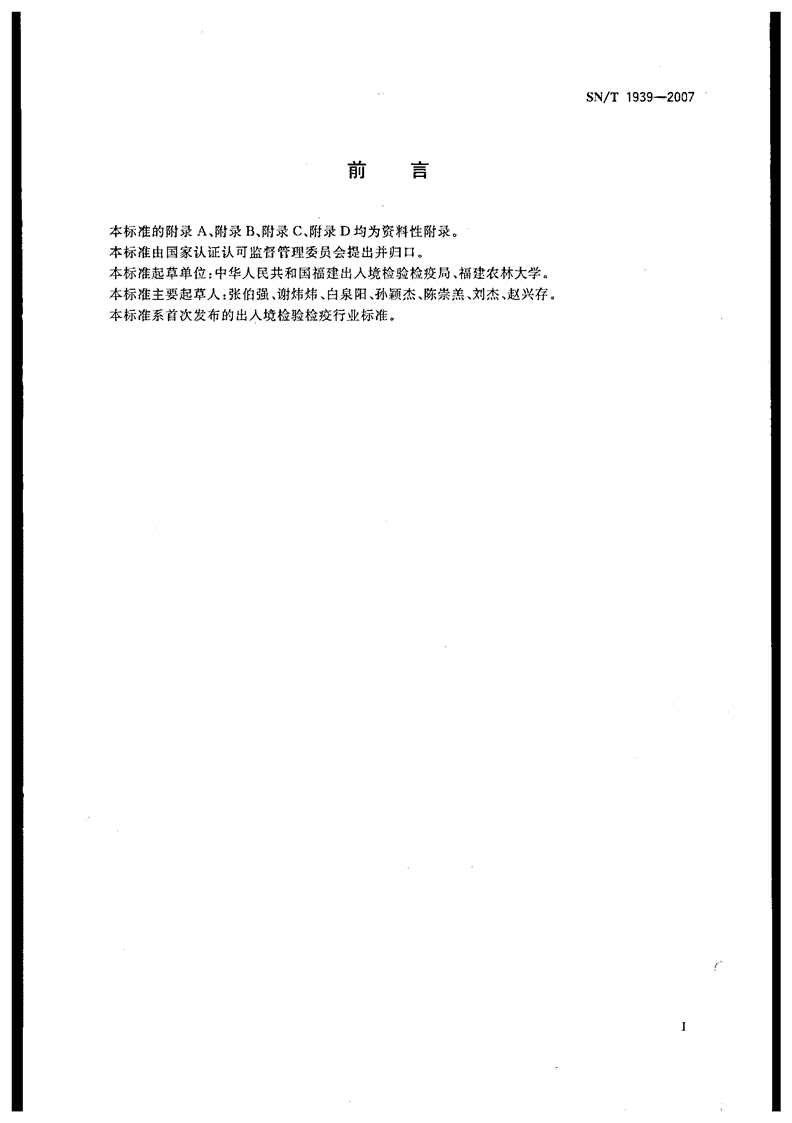 SN/T 1939—2007

前　言

本标准的附录A、附录B、附录C、附录D均为资料性附录。

本标准由国家认证认可监督管理委员会提出并归口。

本标准起草单位：中华人民共和国福建出入境检验检疫局、福建农林大学。

本标准主要起草人：张伯强、谢炜炜、白泉阳、孙颖杰、陈崇羔、刘杰、赵兴存。

本标准系首次发布的出入境检验检疫行业标准。

I